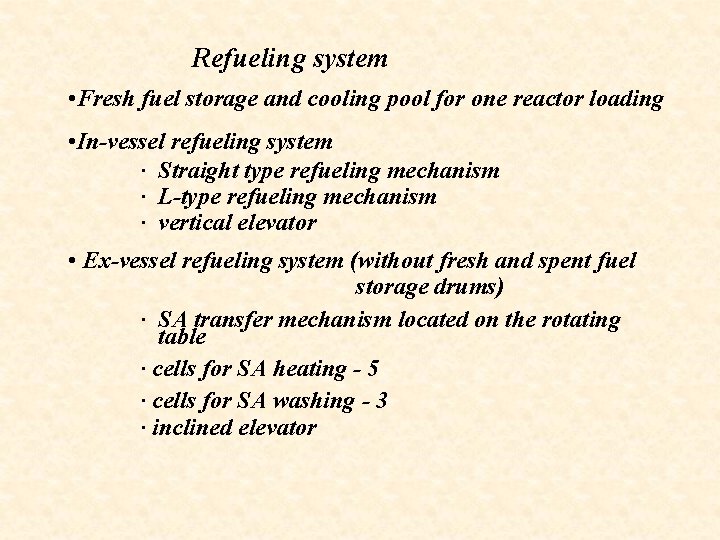 Refueling system

•Fresh fuel storage and cooling pool for one reactor loading

•In-vessel refueling system

· Straight type refueling mechanism
· L-type refueling mechanism
· vertical elevator

• Ex-vessel refueling system (without fresh and spent fuel storage drums)

· SA transfer mechanism located on the rotating table

· cells for SA heating - 5

· cells for SA washing - 3

· inclined elevator